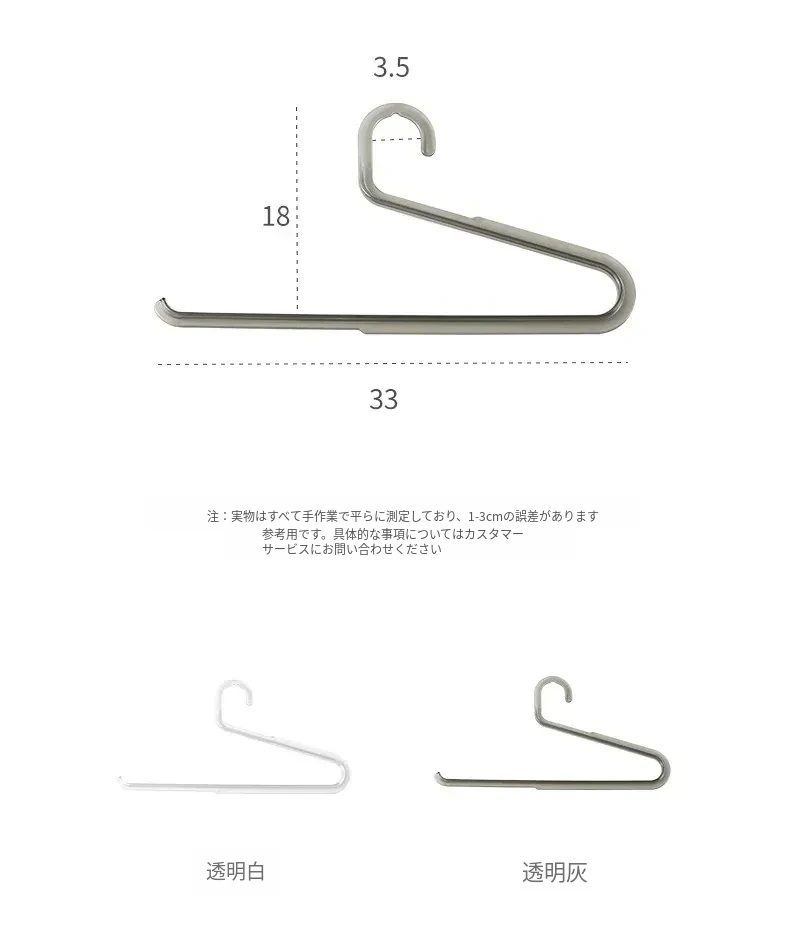 3.5

18

33

注：実物はすべて手作業で平らに測定しており、1-3cmの誤差があります
参考用です。具体的な事項についてはカスタマーサービスにお問い合わせください

透明白

透明灰